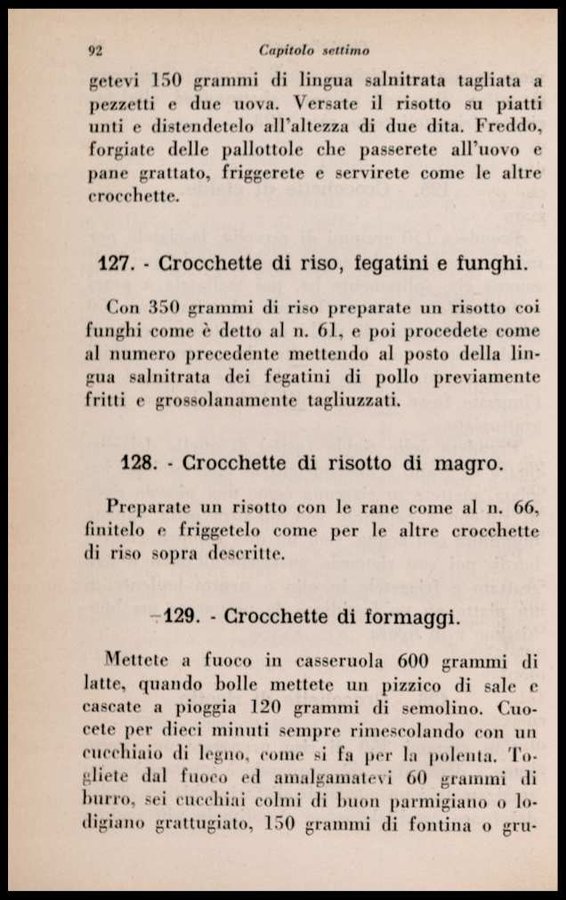 92 Capitolo settimo

getevi 150 grammi di lingua salnitrata tagliata a pezzetti e due uova. Versate il risotto su piatti unti e distendetelo all'altezza di due dita. Freddo, forgiate delle pallottole che passerete all'uovo e pane grattato, friggerete e servirete come le altre crocchette.

127. - Crocchette di riso, fegatini e funghi.

Con 350 grammi di riso preparate un risotto coi funghi come è detto al n. 61, e poi procedete come al numero precedente mettendo al posto della lingua salnitrata dei fegatini di pollo previamente fritti e grossolanamente tagliuzzati.

128. - Crocchette di risotto di magro.

Preparate un risotto con le rane come al n. 66, finitelo e friggetelo come per le altre crocchette di riso sopra descritte.

129. - Crocchette di formaggi.

Mettete a fuoco in casseruola 600 grammi di latte, quando bolle mettete un pizzico di sale e cascate a pioggia 120 grammi di semolino. Cuocete per dieci minuti sempre rimescolando con un cucchiaio di legno, come si fa per la polenta. Togliete dal fuoco ed amalgamatevi 60 grammi di burro, sei cucchiai colmi di buon parmigiano o lodigiano grattugiato, 150 grammi di fontina o gru-